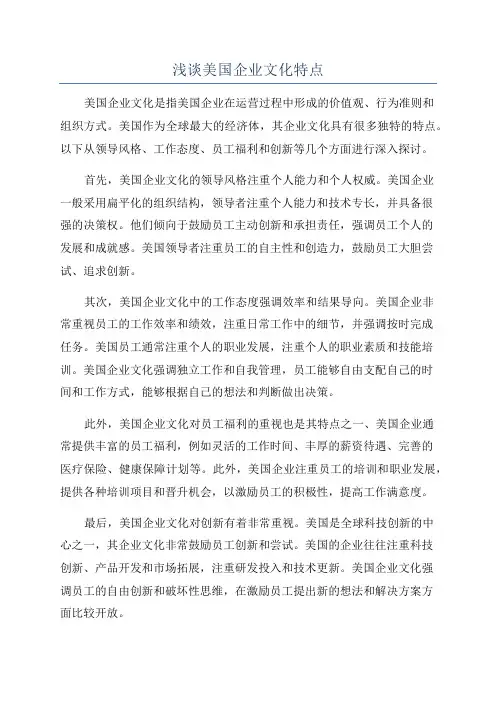 浅谈美国企业文化特点

美国企业文化是指美国企业在运营过程中形成的价值观、行为准则和组织方式。美国作为全球最大的经济体，其企业文化具有很多独特的特点。以下从领导风格、工作态度、员工福利和创新等几个方面进行深入探讨。

首先，美国企业文化的领导风格注重个人能力和个人权威。美国企业一般采用扁平化的组织结构，领导者注重个人能力和技术专长，并具备很强的决策权。他们倾向于鼓励员工主动创新和承担责任，强调员工个人的发展和成就感。美国领导者注重员工的自主性和创造力，鼓励员工大胆尝试、追求创新。

其次，美国企业文化中的工作态度强调效率和结果导向。美国企业非常重视员工的工作效率和绩效，注重日常工作中的细节，并强调按时完成任务。美国员工通常注重个人的职业发展，注重个人的职业素质和技能培训。美国企业文化强调独立工作和自我管理，员工能够自由支配自己的时间和工作方式，能够根据自己的想法和判断做出决策。

此外，美国企业文化对员工福利的重视也是其特点之一、美国企业通常提供丰富的员工福利，例如灵活的工作时间、丰厚的薪资待遇、完善的医疗保险、健康保障计划等。此外，美国企业注重员工的培训和职业发展，提供各种培训项目和晋升机会，以激励员工的积极性，提高工作满意度。

最后，美国企业文化对创新有着非常重视。美国是全球科技创新的中心之一，其企业文化非常鼓励员工创新和尝试。美国的企业往往注重科技创新、产品开发和市场拓展，注重研发投入和技术更新。美国企业文化强调员工的自由创新和破坏性思维，在激励员工提出新的想法和解决方案方面比较开放。